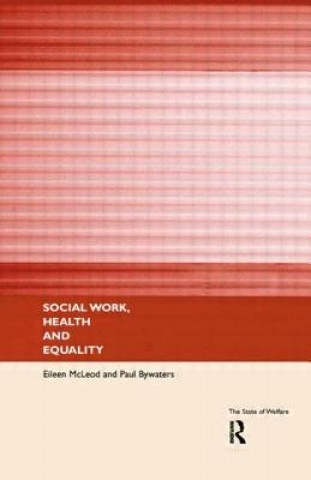 SOCIAL WORK,
HEALTH
AND
EQUALITY

Eileen McLeod and Paul Bywaters

The State of Welfare

R